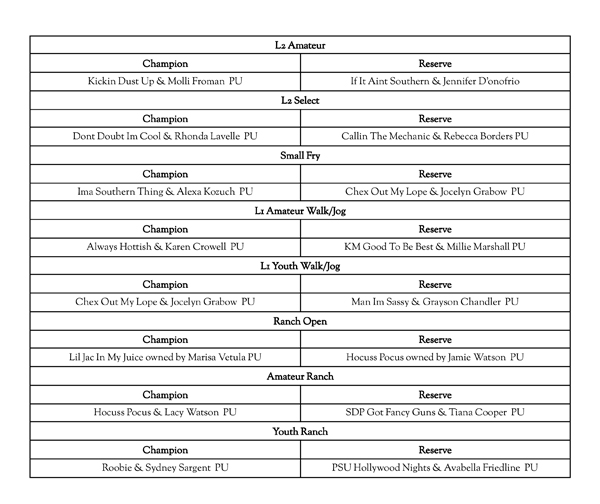 | L2 Amateur | |
|---|---|
| Champion | Reserve |
| Kickin Dust Up & Molli Froman PU | If It Aint Southern & Jennifer D'onofrio |
| L2 Select | |
| Champion | Reserve |
| Dont Doubt Im Cool & Rhonda Lavelle PU | Callin The Mechanic & Rebecca Borders PU |
| Small Fry | |
| Champion | Reserve |
| Ima Southern Thing & Alexa Kozuch PU | Chex Out My Lope & Jocelyn Grabow PU |
| L1 Amateur Walk/Jog | |
| Champion | Reserve |
| Always Hottish & Karen Crowell PU | KM Good To Be Best & Millie Marshall PU |
| L1 Youth Walk/Jog | |
| Champion | Reserve |
| Chex Out My Lope & Jocelyn Grabow PU | Man Im Sassy & Grayson Chandler PU |
| Ranch Open | |
| Champion | Reserve |
| Lil Jac In My Juice owned by Marisa Vetula PU | Hocuss Pocus owned by Jamie Watson PU |
| Amateur Ranch | |
| Champion | Reserve |
| Hocuss Pocus & Lacy Watson PU | SDP Got Fancy Guns & Tiana Cooper PU |
| Youth Ranch | |
| Champion | Reserve |
| Roobie & Sydney Sargent PU | PSU Hollywood Nights & Avabella Friedline PU |